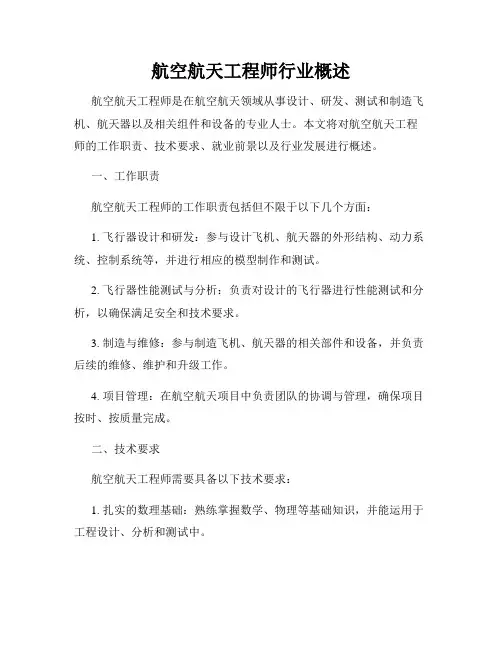 航空航天工程师行业概述

航空航天工程师是在航空航天领域从事设计、研发、测试和制造飞机、航天器以及相关组件和设备的专业人士。本文将对航空航天工程师的工作职责、技术要求、就业前景以及行业发展进行概述。

一、工作职责

航空航天工程师的工作职责包括但不限于以下几个方面：

1. 飞行器设计和研发：参与设计飞机、航天器的外形结构、动力系统、控制系统等，并进行相应的模型制作和测试。

2. 飞行器性能测试与分析：负责对设计的飞行器进行性能测试和分析，以确保满足安全和技术要求。

3. 制造与维修：参与制造飞机、航天器的相关部件和设备，并负责后续的维修、维护和升级工作。

4. 项目管理：在航空航天项目中负责团队的协调与管理，确保项目按时、按质量完成。

二、技术要求

航空航天工程师需要具备以下技术要求：

1. 扎实的数理基础：熟练掌握数学、物理等基础知识，并能运用于工程设计、分析和测试中。